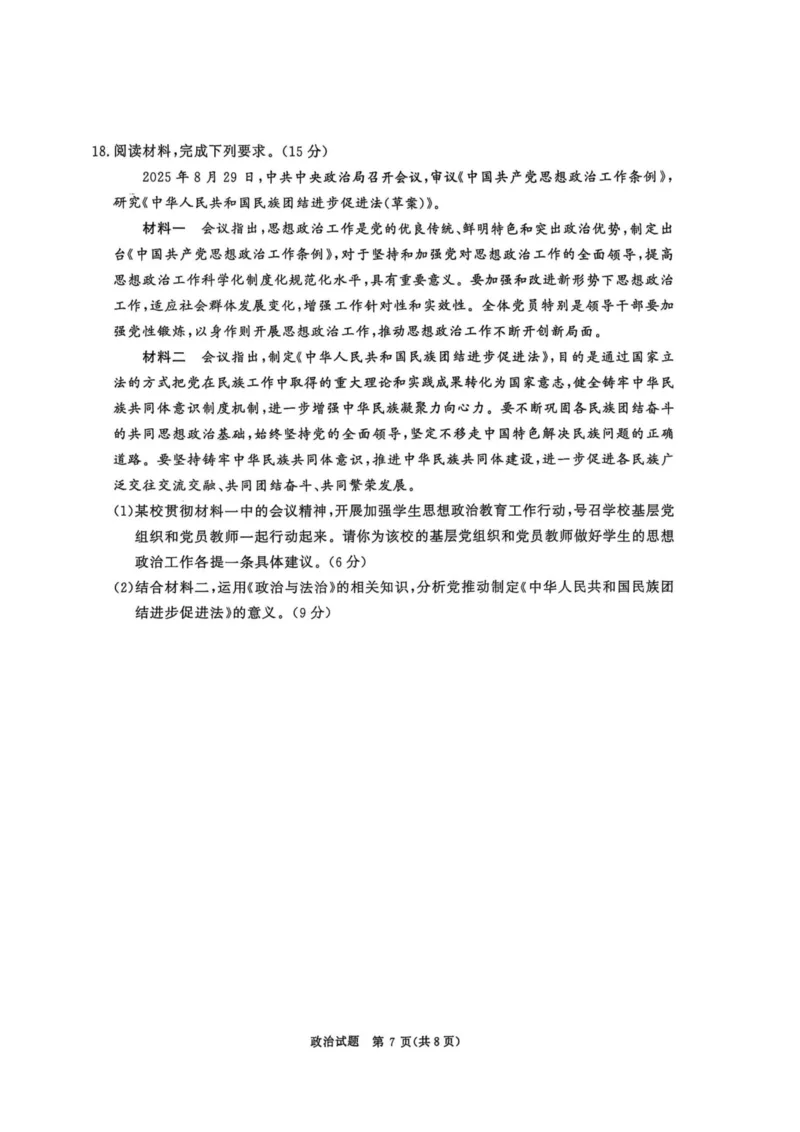 18.阅读材料,完成下列要求。(15分)

2025年8月29日,中共中央政治局召开会议,审议《中国共产党思想政治工作条例》,研究《中华人民共和国民族团结进步促进法(草案)》。

材料一　会议指出,思想政治工作是党的优良传统、鲜明特色和突出政治优势,制定出台《中国共产党思想政治工作条例》,对于坚持和加强党对思想政治工作的全面领导,提高思想政治工作科学化制度化规范化水平,具有重要意义。要加强和改进新形势下思想政治工作,适应社会群体发展变化,增强工作针对性和实效性。全体党员特别是领导干部要加强党性锻炼,以身作则开展思想政治工作,推动思想政治工作不断开创新局面。

材料二　会议指出,制定《中华人民共和国民族团结进步促进法》,目的是通过国家立法的方式把党在民族工作中取得的重大理论和实践成果转化为国家意志,健全铸牢中华民族共同体意识制度机制,进一步增强中华民族凝聚力向心力。要不断巩固各民族团结奋斗的共同思想政治基础,始终坚持党的全面领导,坚定不移走中国特色解决民族问题的正确道路。要坚持铸牢中华民族共同体意识,推进中华民族共同体建设,进一步促进各民族广泛交往交流交融、共同团结奋斗、共同繁荣发展。

(1)某校贯彻材料一中的会议精神,开展加强学生思想政治教育工作行动,号召学校基层党组织和党员教师一起行动起来。请你为该校的基层党组织和党员教师做好学生的思想政治工作各提一条具体建议。(6分)

(2)结合材料二,运用《政治与法治》的相关知识,分析党推动制定《中华人民共和国民族团结进步促进法》的意义。(9分)

政治试题　第7页(共8页)